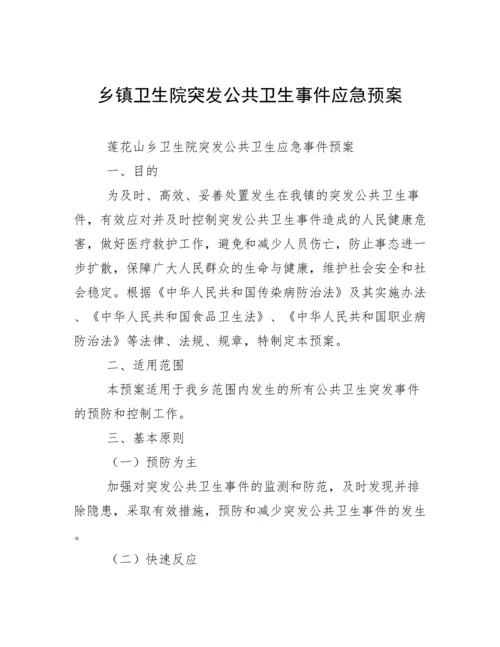 乡镇卫生院突发公共卫生事件应急预案

莲花山乡卫生院突发公共卫生应急事件预案

一、目的

为及时、高效、妥善处置发生在我镇的突发公共卫生事件，有效应对并及时控制突发公共卫生事件造成的人民健康危害，做好医疗救护工作，避免和减少人员伤亡，防止事态进一步扩散，保障广大人民群众的生命与健康，维护社会安全和社会稳定。根据《中华人民共和国传染病防治法》及其实施办法、《中华人民共和国食品卫生法》、《中华人民共和国职业病防治法》等法律、法规、规章，特制定本预案。

二、适用范围

本预案适用于我乡范围内发生的所有公共卫生突发事件的预防和控制工作。

三、基本原则

（一）预防为主

加强对突发公共卫生事件的监测和防范，及时发现并排除隐患，采取有效措施，预防和减少突发公共卫生事件的发生。

（二）快速反应